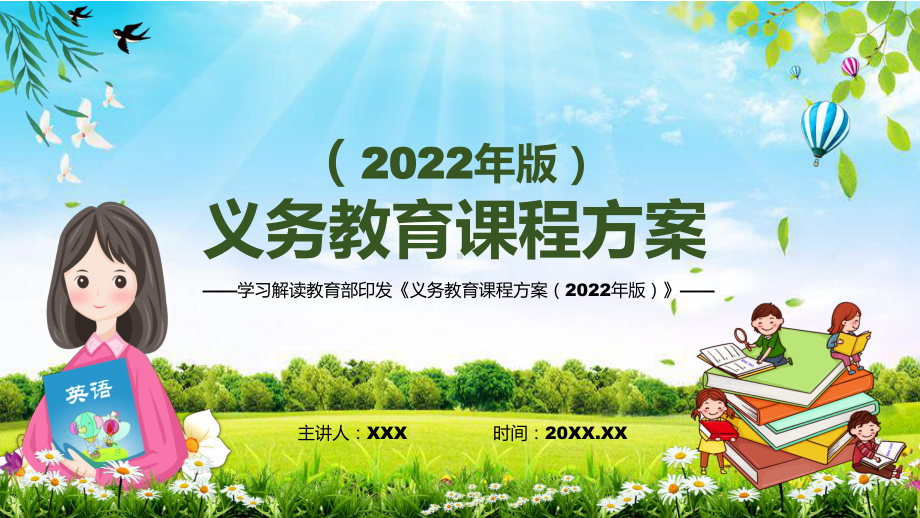 （2022年版）
义务教育课程方案

——学习解读教育部印发《义务教育课程方案（2022年版）》——

英语

主讲人：XXX

时间：20XX.XX